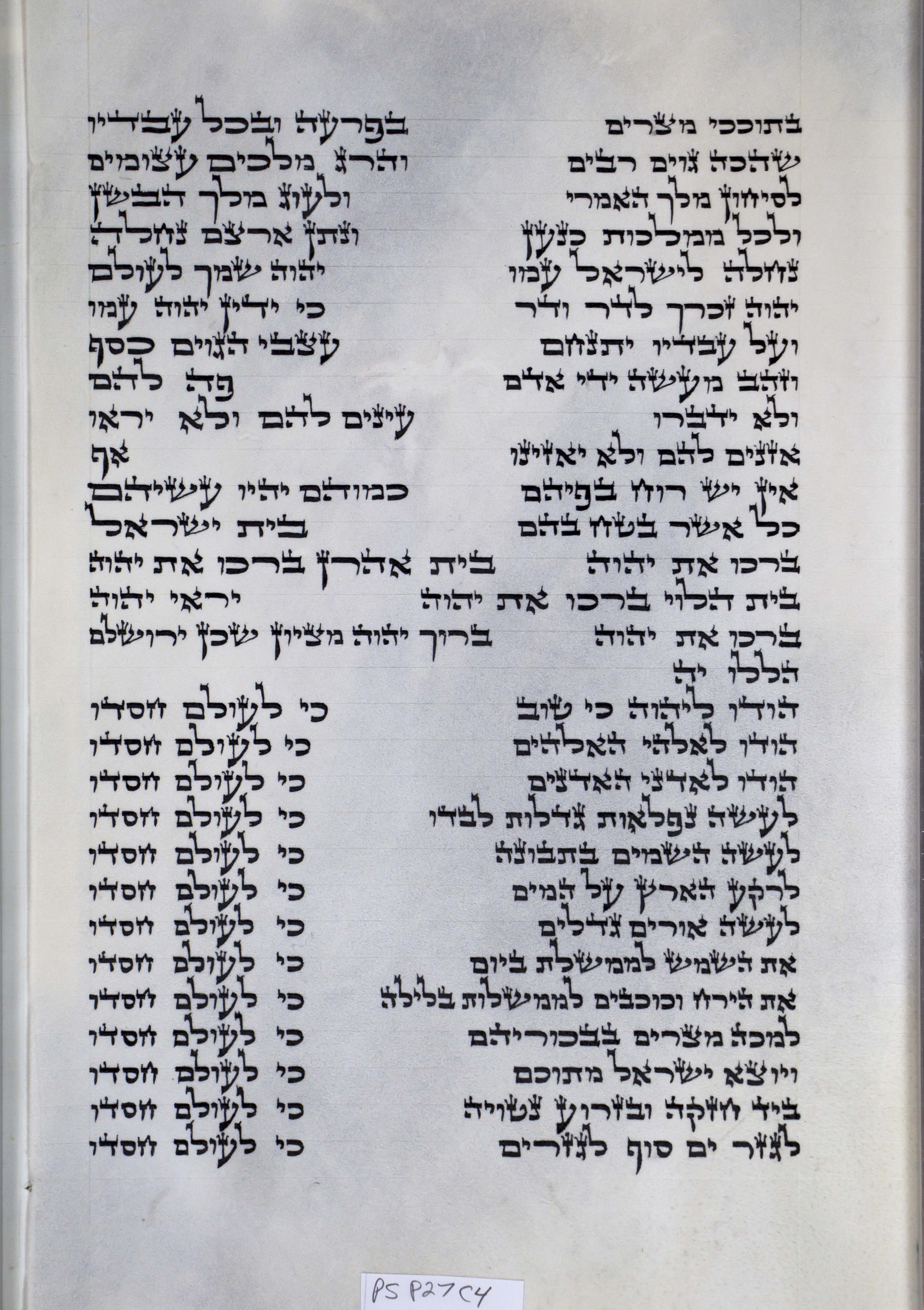 בתוככי מצרים בפרעה ובכל עבדיו
שהכה גוים רבים והרג מלכים עצומים
לסיחון מלך האמרי ולעוג מלך הבשן
ולכל ממלכות כנען ונתן ארצם נחלה
נחלה לישראל עמו יהוה שמך לעולם
יהוה זכרך לדר ודר כי ידין יהוה עמו
ועל עבדיו יתנחם עצבי הגוים כסף
וזהב מעשה ידי אדם פה להם
ולא ידברו עינים להם ולא יראו
אזנים להם ולא יאזינו אף
אין יש רוח בפיהם כמוהם יהיו עשיהם
כל אשר בטח בהם בית ישראל
ברכו את יהוה בית אהרן ברכו את יהוה
בית הלוי ברכו את יהוה יראי יהוה
ברכו את יהוה ברוך יהוה מציון שכן ירושלם
הללו יה
הודו ליהוה כי טוב כי לעולם חסדו
הודו לאלהי האלהים כי לעולם חסדו
הודו לאדני האדנים כי לעולם חסדו
לעשה נפלאות גדלות לבדו כי לעולם חסדו
לעשה השמים בתבונה כי לעולם חסדו
לרקע הארץ על המים כי לעולם חסדו
לעשה אורים גדלים כי לעולם חסדו
את השמש לממשלת ביום כי לעולם חסדו
את הירח וכוכבים לממשלות בלילה כי לעולם חסדו
למכה מצרים בבכוריהם כי לעולם חסדו
ויוצא ישראל מתוכם כי לעולם חסדו
ביד חזקה ובזרוע נטויה כי לעולם חסדו
לגזר ים סוף לגזרים כי לעולם חסדו

PS P27 C4